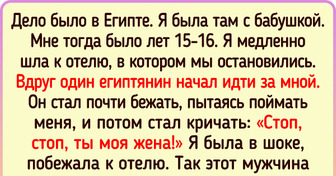 Дело было в Египте. Я была там с бабушкой. Мне тогда было лет 15–16. Я медленно шла к отелю, в котором мы остановились. Вдруг один египтянин начал идти за мной. Он стал почти бежать, пытаясь поймать меня, и потом стал кричать: «Стоп, стоп, ты моя жена!» Я была в шоке, побежала к отелю. Так этот мужчина